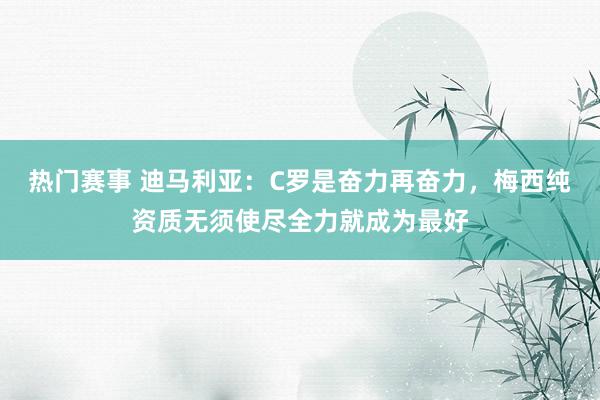 热门赛事 迪马利亚：C罗是奋力再奋力，梅西纯资质无须使尽全力就成为最好